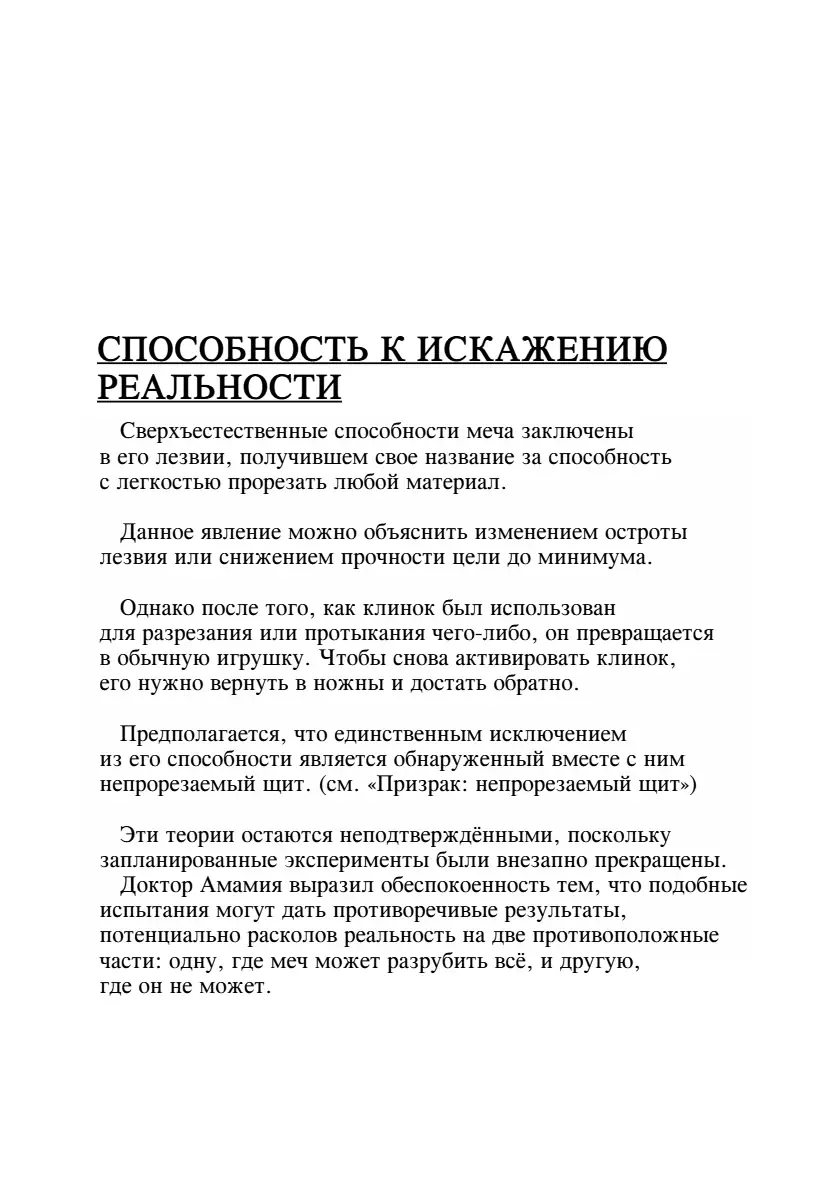 СПОСОБНОСТЬ К ИСКАЖЕНИЮ РЕАЛЬНОСТИ

Сверхъестественные способности меча заключены в его лезвии, получившем свое название за способность с легкостью прорезать любой материал.

Данное явление можно объяснить изменением остроты лезвия или снижением прочности цели до минимума.

Однако после того, как клинок был использован для разрезания или протыкания чего-либо, он превращается в обычную игрушку. Чтобы снова активировать клинок, его нужно вернуть в ножны и достать обратно.

Предполагается, что единственным исключением из его способности является обнаруженный вместе с ним непрорезаемый щит. (см. «Призрак: непрорезаемый щит»)

Эти теории остаются неподтверждёнными, поскольку запланированные эксперименты были внезапно прекращены.
Доктор Амамия выразил обеспокоенность тем, что подобные испытания могут дать противоречивые результаты, потенциально расколов реальность на две противоположные части: одну, где меч может разрубить всё, и другую, где он не может.